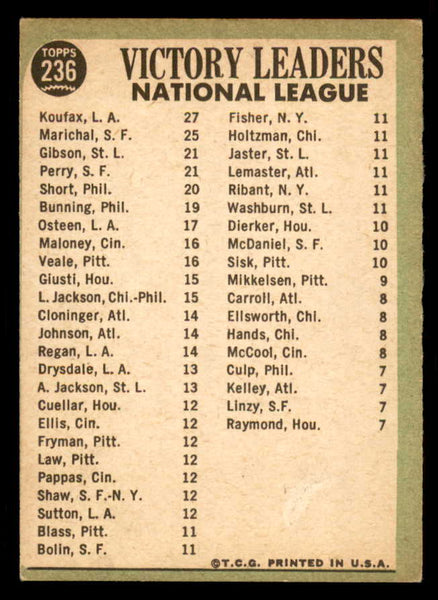 TOPPS 236

VICTORY LEADERS
NATIONAL LEAGUE

| | |
|---|---|
| Koufax, L. A. | 27 |
| Marichal, S. F. | 25 |
| Gibson, St. L. | 21 |
| Perry, S. F. | 21 |
| Short, Phil. | 20 |
| Bunning, Phil. | 19 |
| Osteen, L. A. | 17 |
| Maloney, Cin. | 16 |
| Veale, Pitt. | 16 |
| Giusti, Hou. | 15 |
| L. Jackson, Chi.-Phil. | 15 |
| Cloninger, Atl. | 14 |
| Johnson, Atl. | 14 |
| Regan, L. A. | 14 |
| Drysdale, L. A. | 13 |
| A. Jackson, St. L. | 13 |
| Cuellar, Hou. | 12 |
| Ellis, Cin. | 12 |
| Fryman, Pitt. | 12 |
| Law, Pitt. | 12 |
| Pappas, Cin. | 12 |
| Shaw, S. F.-N. Y. | 12 |
| Sutton, L. A. | 12 |
| Blass, Pitt. | 11 |
| Bolin, S. F. | 11 |

| | |
|---|---|
| Fisher, N. Y. | 11 |
| Holtzman, Chi. | 11 |
| Jaster, St. L. | 11 |
| Lemaster, Atl. | 11 |
| Ribant, N. Y. | 11 |
| Washburn, St. L. | 11 |
| Dierker, Hou. | 10 |
| McDaniel, S. F. | 10 |
| Sisk, Pitt. | 10 |
| Mikkelsen, Pitt. | 9 |
| Carroll, Atl. | 8 |
| Ellsworth, Chi. | 8 |
| Hands, Chi. | 8 |
| McCool, Cin. | 8 |
| Culp, Phil. | 7 |
| Kelley, Atl. | 7 |
| Linzy, S.F. | 7 |
| Raymond, Hou. | 7 |

©T.C.G. PRINTED IN U.S.A.